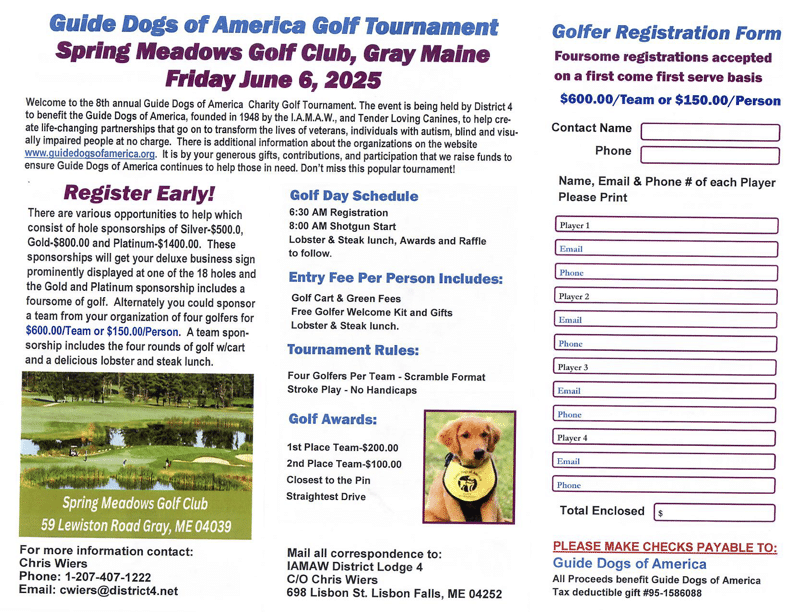 Guide Dogs of America Golf Tournament
Spring Meadows Golf Club, Gray Maine
Friday June 6, 2025

Welcome to the 8th annual Guide Dogs of America Charity Golf Tournament. The event is being held by District 4 to benefit the Guide Dogs of America, founded in 1948 by the I.A.M.A.W., and Tender Loving Canines, to help create life-changing partnerships that go on to transform the lives of veterans, individuals with autism, blind and visually impaired people at no charge. There is additional information about the organizations on the website www.guidedogsofamerica.org. It is by your generous gifts, contributions, and participation that we raise funds to ensure Guide Dogs of America continues to help those in need. Don't miss this popular tournament!

Register Early!

There are various opportunities to help which consist of hole sponsorships of Silver-$500.0, Gold-$800.00 and Platinum-$1400.00. These sponsorships will get your deluxe business sign prominently displayed at one of the 18 holes and the Gold and Platinum sponsorship includes a foursome of golf. Alternately you could sponsor a team from your organization of four golfers for $600.00/Team or $150.00/Person. A team sponsorship includes the four rounds of golf w/cart and a delicious lobster and steak lunch.

Spring Meadows Golf Club
59 Lewiston Road Gray, ME 04039

For more information contact:
Chris Wiers
Phone: 1-207-407-1222
Email: cwiers@district4.net

Golf Day Schedule
6:30 AM Registration
8:00 AM Shotgun Start
Lobster & Steak lunch, Awards and Raffle to follow.

Entry Fee Per Person Includes:
Golf Cart & Green Fees
Free Golfer Welcome Kit and Gifts
Lobster & Steak lunch.

Tournament Rules:
Four Golfers Per Team - Scramble Format
Stroke Play - No Handicaps

Golf Awards:
1st Place Team-$200.00
2nd Place Team-$100.00
Closest to the Pin
Straightest Drive

Mail all correspondence to:
IAMAW District Lodge 4
C/O Chris Wiers
698 Lisbon St. Lisbon Falls, ME 04252

Golfer Registration Form
Foursome registrations accepted on a first come first serve basis
$600.00/Team or $150.00/Person

Contact Name
Phone

Name, Email & Phone # of each Player Please Print

Player 1
Email
Phone
Player 2
Email
Phone
Player 3
Email
Phone
Player 4
Email
Phone

Total Enclosed $

PLEASE MAKE CHECKS PAYABLE TO:
Guide Dogs of America
All Proceeds benefit Guide Dogs of America
Tax deductible gift #95-1586088